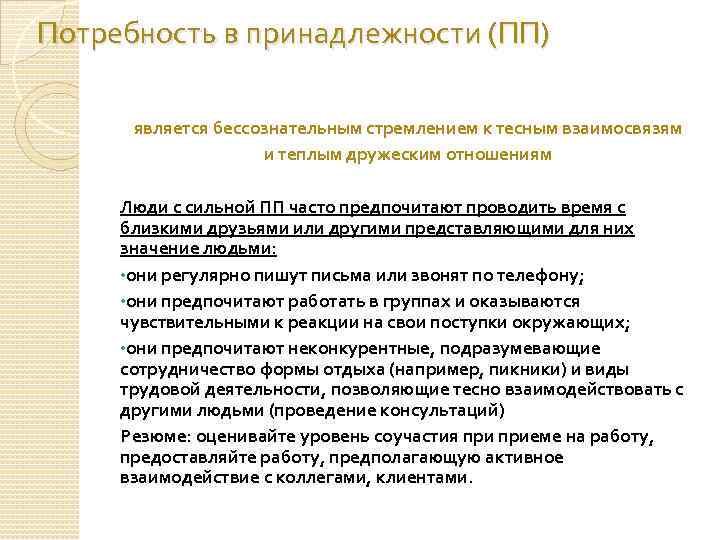 Потребность в принадлежности (ПП)

является бессознательным стремлением к тесным взаимосвязям и теплым дружеским отношениям

Люди с сильной ПП часто предпочитают проводить время с близкими друзьями или другими представляющими для них значение людьми:

•они регулярно пишут письма или звонят по телефону;

•они предпочитают работать в группах и оказываются чувствительными к реакции на свои поступки окружающих;

•они предпочитают неконкурентные, подразумевающие сотрудничество формы отдыха (например, пикники) и виды трудовой деятельности, позволяющие тесно взаимодействовать с другими людьми (проведение консультаций)

Резюме: оценивайте уровень соучастия при приеме на работу, предоставляйте работу, предполагающую активное взаимодействие с коллегами, клиентами.